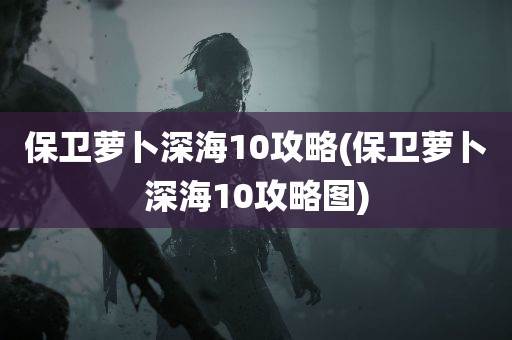 保卫萝卜深海10攻略(保卫萝卜深海10攻略图)